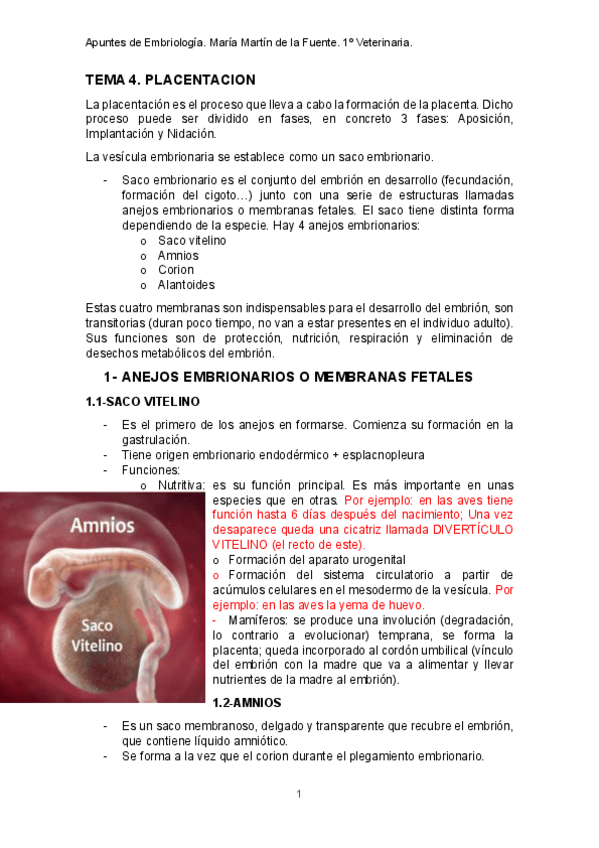 Apuntes de Embriología. María Martín de la Fuente. 1º Veterinaria.

TEMA 4. PLACENTACION

La placentación es el proceso que lleva a cabo la formación de la placenta. Dicho proceso puede ser dividido en fases, en concreto 3 fases: Aposición, Implantación y Nidación.

La vesícula embrionaria se establece como un saco embrionario.

- Saco embrionario es el conjunto del embrión en desarrollo (fecundación, formación del cigoto…) junto con una serie de estructuras llamadas anejos embrionarios o membranas fetales. El saco tiene distinta forma dependiendo de la especie. Hay 4 anejos embrionarios:
  o Saco vitelino
  o Amnios
  o Corion
  o Alantoides

Estas cuatro membranas son indispensables para el desarrollo del embrión, son transitorias (duran poco tiempo, no van a estar presentes en el individuo adulto). Sus funciones son de protección, nutrición, respiración y eliminación de desechos metabólicos del embrión.

1- ANEJOS EMBRIONARIOS O MEMBRANAS FETALES

1.1-SACO VITELINO

- Es el primero de los anejos en formarse. Comienza su formación en la gastrulación.
- Tiene origen embrionario endodérmico + esplacnopleura
- Funciones:
  o Nutritiva: es su función principal. Es más importante en unas especies que en otras. Por ejemplo: en las aves tiene función hasta 6 días después del nacimiento; Una vez desaparece queda una cicatriz llamada DIVERTÍCULO VITELINO (el recto de este).
  o Formación del aparato urogenital
  o Formación del sistema circulatorio a partir de acúmulos celulares en el mesodermo de la vesícula. Por ejemplo: en las aves la yema de huevo.
  - Mamíferos: se produce una involución (degradación, lo contrario a evolucionar) temprana, se forma la placenta; queda incorporado al cordón umbilical (vínculo del embrión con la madre que va a alimentar y llevar nutrientes de la madre al embrión).

Amnios

Saco Vitelino

1.2-AMNIOS

- Es un saco membranoso, delgado y transparente que recubre el embrión, que contiene líquido amniótico.
- Se forma a la vez que el corion durante el plegamiento embrionario.

1